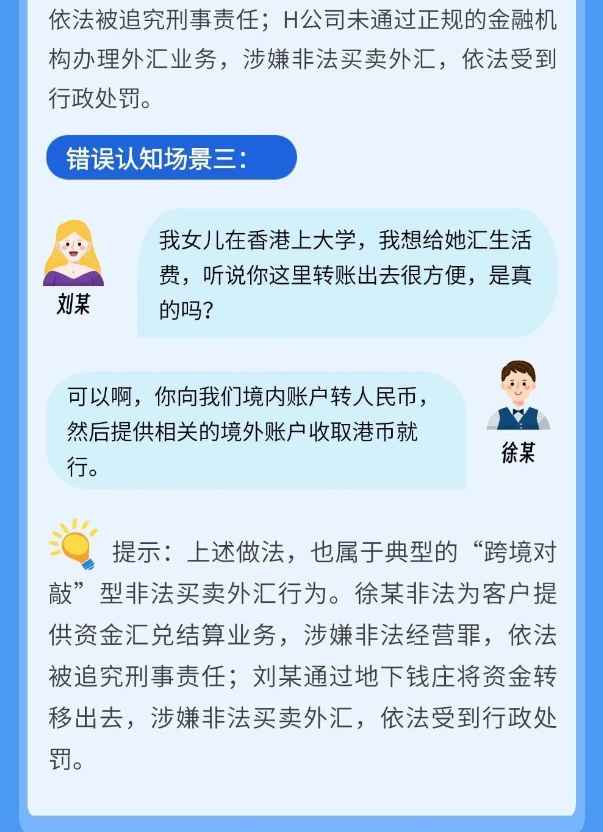 依法被追究刑事责任；H公司未通过正规的金融机构办理外汇业务，涉嫌非法买卖外汇，依法受到行政处罚。

错误认知场景三：

刘某

我女儿在香港上大学，我想给她汇生活费，听说你这里转账出去很方便，是真的吗？

可以啊，你向我们境内账户转人民币，然后提供相关的境外账户收取港币就行。

徐某

提示：上述做法，也属于典型的“跨境对敲”型非法买卖外汇行为。徐某非法为客户提供资金汇兑结算业务，涉嫌非法经营罪，依法被追究刑事责任；刘某通过地下钱庄将资金转移出去，涉嫌非法买卖外汇，依法受到行政处罚。